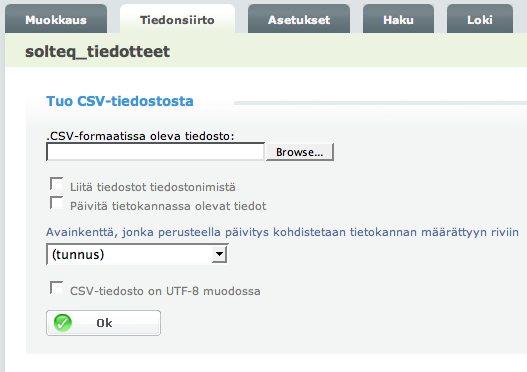 Muokkaus Tiedonsiirto Asetukset Haku Loki

solteq_tiedotteet

Tuo CSV-tiedostosta

.CSV-formaatissa oleva tiedosto:

Browse...

Liitä tiedostot tiedostonimistä

Päivitä tietokannassa olevat tiedot

Avainkenttä, jonka perusteella päivitys kohdistetaan tietokannan määrättyyn riviin

(tunnus)

CSV-tiedosto on UTF-8 muodossa

Ok